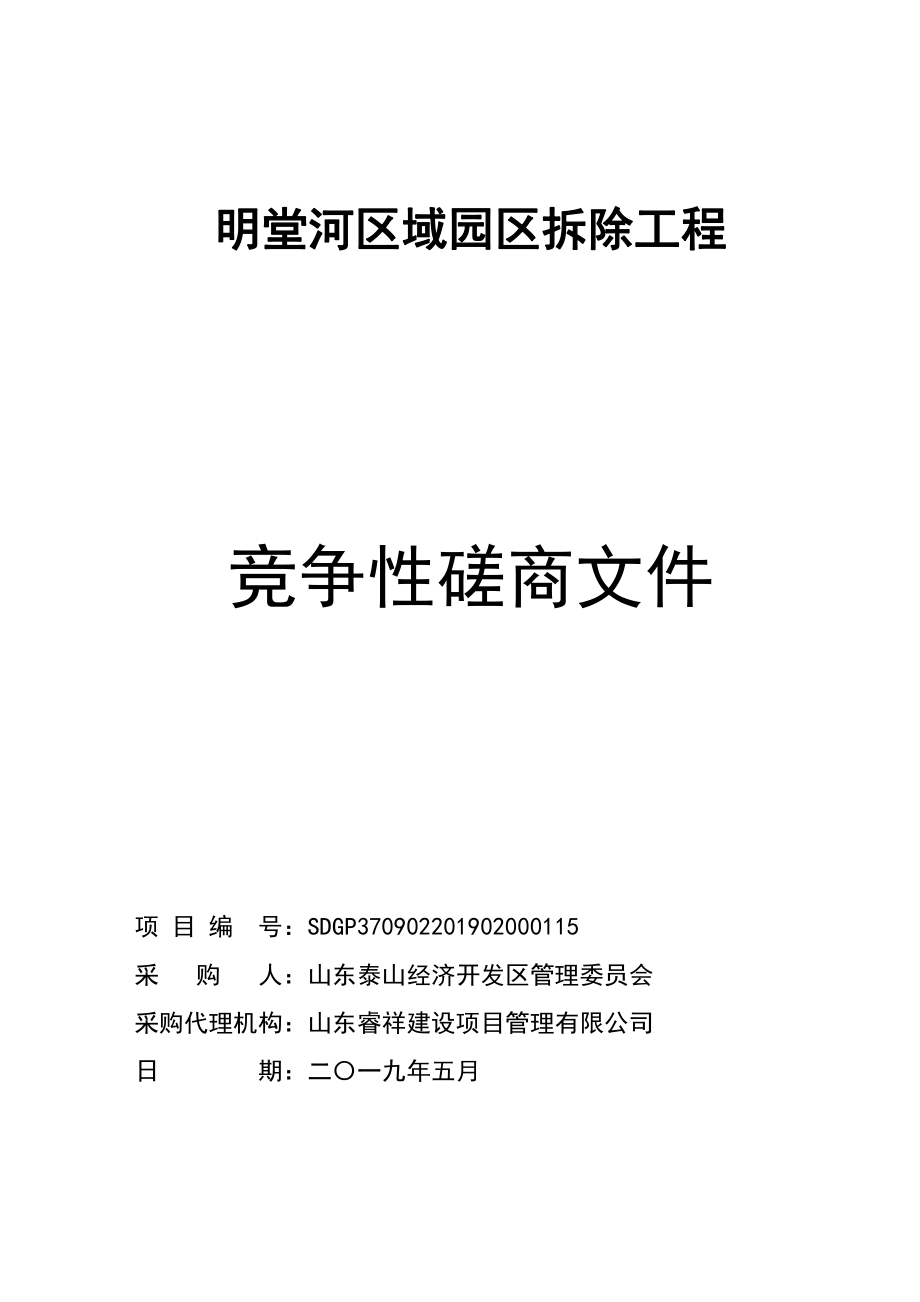 明堂河区域园区拆除工程

竞争性磋商文件

项 目 编 号：SDGP370902201902000115

采 购 人：山东泰山经济开发区管理委员会

采购代理机构：山东睿祥建设项目管理有限公司

日 期：二〇一九年五月